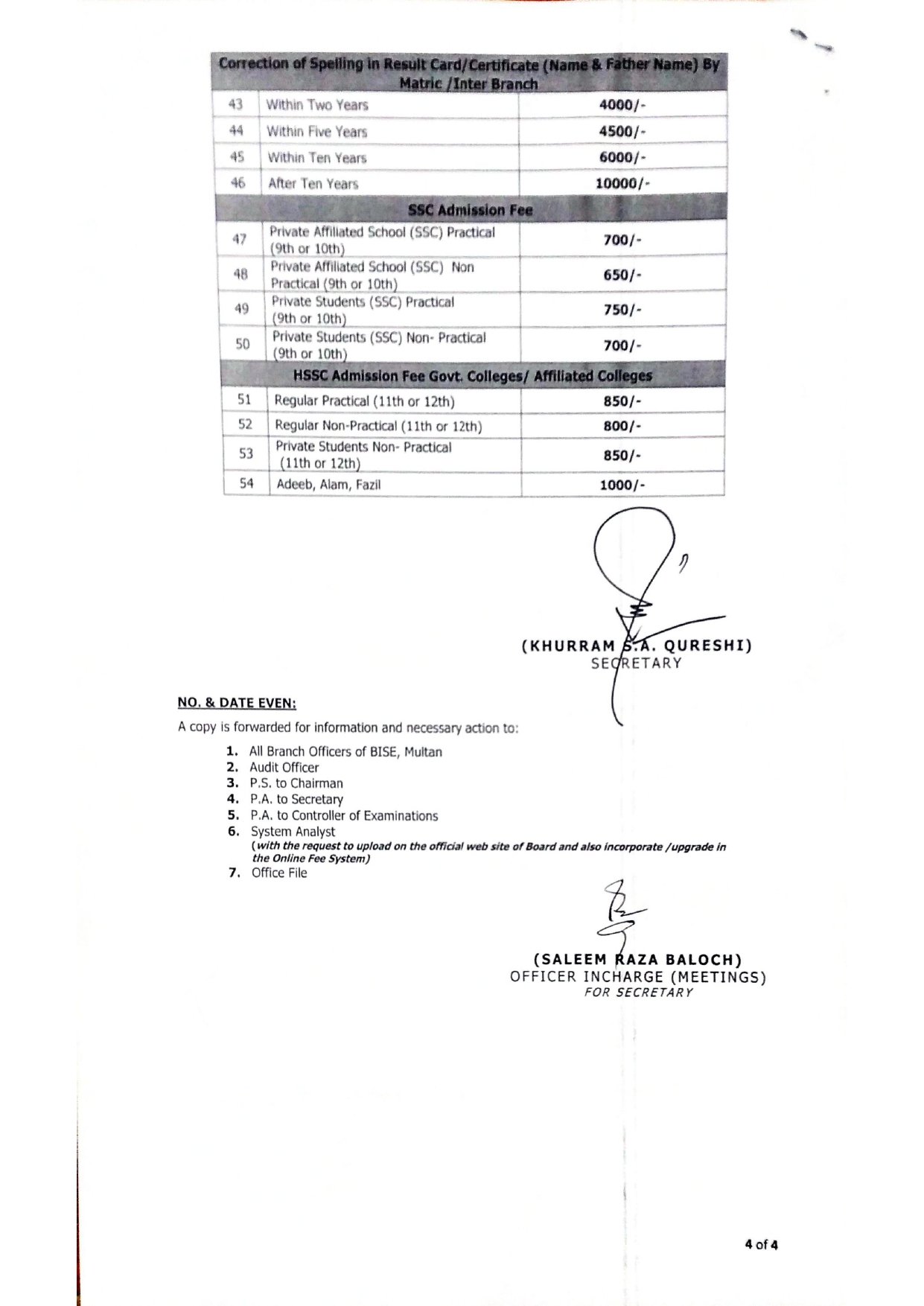 | Correction of Spelling in Result Card/Certificate (Name & Father Name) By Matric /Inter Branch | | |
|---|---|---|
| 43 | Within Two Years | 4000/- |
| 44 | Within Five Years | 4500/- |
| 45 | Within Ten Years | 6000/- |
| 46 | After Ten Years | 10000/- |
| SSC Admission Fee | | |
| 47 | Private Affiliated School (SSC) Practical (9th or 10th) | 700/- |
| 48 | Private Affiliated School (SSC) Non Practical (9th or 10th) | 650/- |
| 49 | Private Students (SSC) Practical (9th or 10th) | 750/- |
| 50 | Private Students (SSC) Non- Practical (9th or 10th) | 700/- |
| HSSC Admission Fee Govt. Colleges/ Affiliated Colleges | | |
| 51 | Regular Practical (11th or 12th) | 850/- |
| 52 | Regular Non-Practical (11th or 12th) | 800/- |
| 53 | Private Students Non- Practical (11th or 12th) | 850/- |
| 54 | Adeeb, Alam, Fazil | 1000/- |

(KHURRAM S.A. QURESHI)
SECRETARY

NO. & DATE EVEN:

A copy is forwarded for information and necessary action to:

1. All Branch Officers of BISE, Multan
2. Audit Officer
3. P.S. to Chairman
4. P.A. to Secretary
5. P.A. to Controller of Examinations
6. System Analyst
(with the request to upload on the official web site of Board and also incorporate /upgrade in the Online Fee System)
7. Office File

(SALEEM RAZA BALOCH)
OFFICER INCHARGE (MEETINGS)
FOR SECRETARY

4 of 4